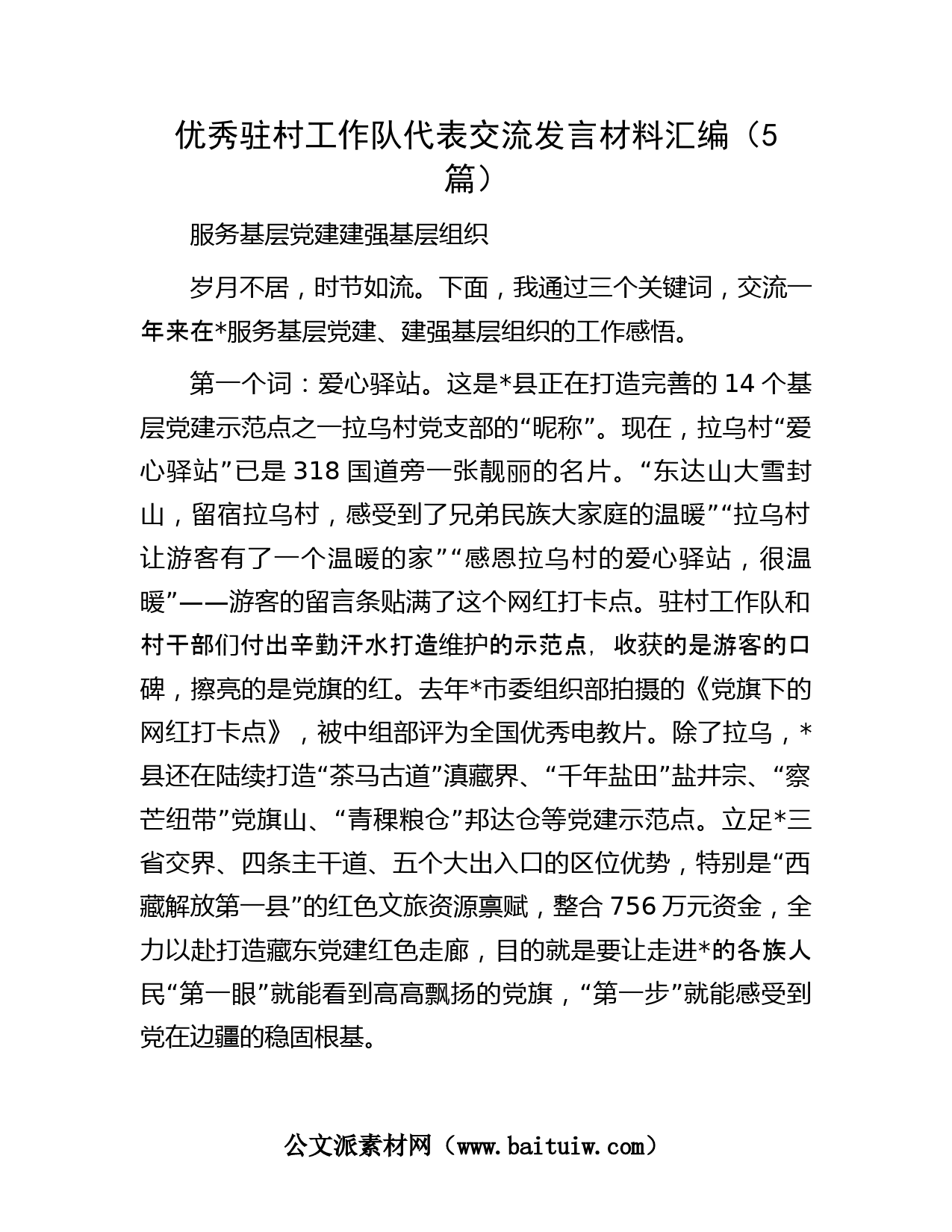 优秀驻村工作队代表交流发言材料汇编（5篇）

服务基层党建建强基层组织

岁月不居，时节如流。下面，我通过三个关键词，交流一年来在*服务基层党建、建强基层组织的工作感悟。

第一个词：爱心驿站。这是*县正在打造完善的14个基层党建示范点之一拉乌村党支部的“昵称”。现在，拉乌村“爱心驿站”已是318国道旁一张靓丽的名片。“东达山大雪封山，留宿拉乌村，感受到了兄弟民族大家庭的温暖”“拉乌村让游客有了一个温暖的家”“感恩拉乌村的爱心驿站，很温暖”——游客的留言条贴满了这个网红打卡点。驻村工作队和村干部们付出辛勤汗水打造维护的示范点，收获的是游客的口碑，擦亮的是党旗的红。去年*市委组织部拍摄的《党旗下的网红打卡点》，被中组部评为全国优秀电教片。除了拉乌，*县还在陆续打造“茶马古道”滇藏界、“千年盐田”盐井宗、“察芒纽带”党旗山、“青稞粮仓”邦达仓等党建示范点。立足*三省交界、四条主干道、五个大出入口的区位优势，特别是“西藏解放第一县”的红色文旅资源禀赋，整合756万元资金，全力以赴打造藏东党建红色走廊，目的就是要让走进*的各族人民“第一眼”就能看到高高飘扬的党旗，“第一步”就能感受到党在边疆的稳固根基。

公文派素材网（www.baituiw.com）